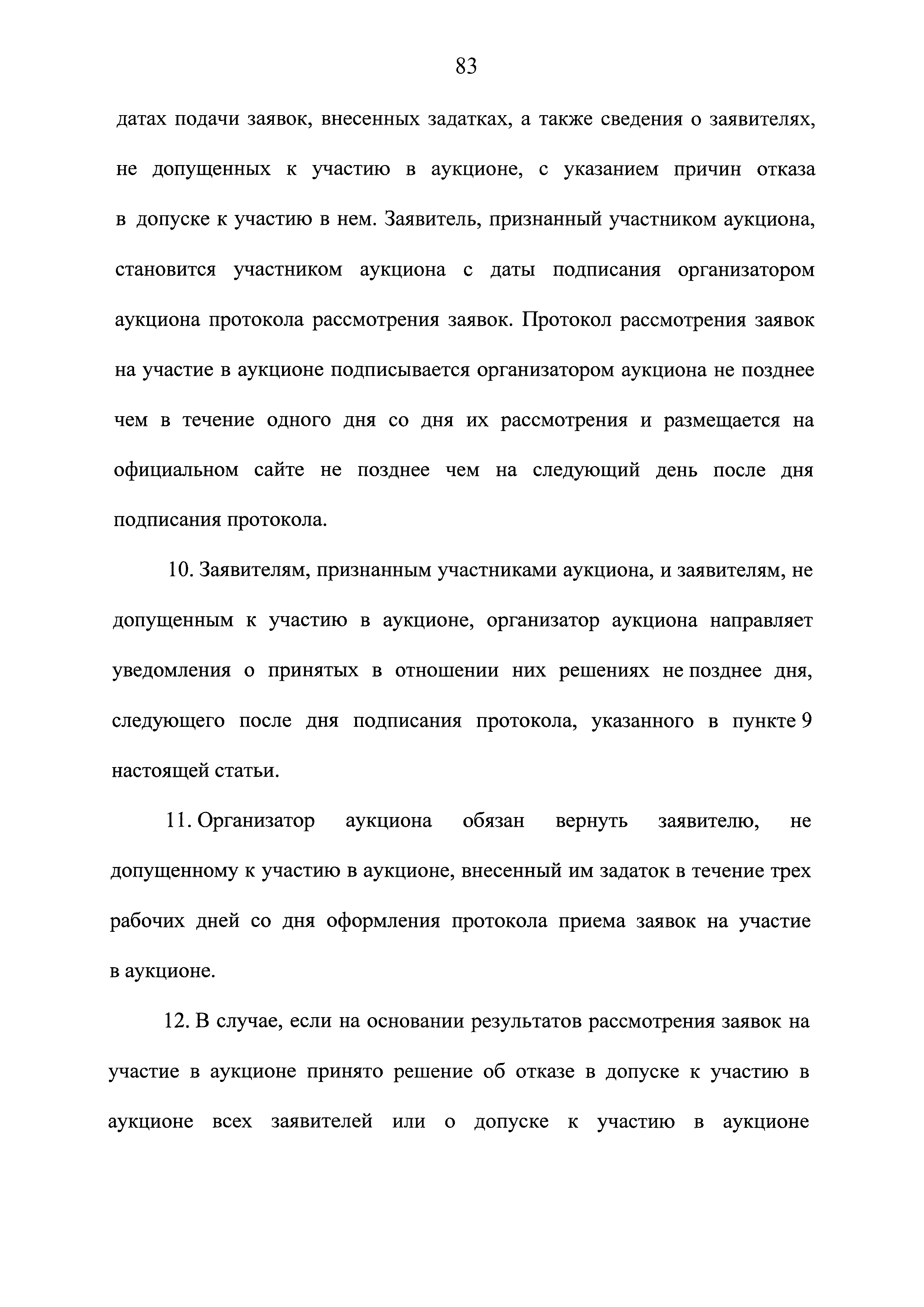 83

датах подачи заявок, внесенных задатках, а также сведения о заявителях, не допущенных к участию в аукционе, с указанием причин отказа в допуске к участию в нем. Заявитель, признанный участником аукциона, становится участником аукциона с даты подписания организатором аукциона протокола рассмотрения заявок. Протокол рассмотрения заявок на участие в аукционе подписывается организатором аукциона не позднее чем в течение одного дня со дня их рассмотрения и размещается на официальном сайте не позднее чем на следующий день после дня подписания протокола.

10. Заявителям, признанным участниками аукциона, и заявителям, не допущенным к участию в аукционе, организатор аукциона направляет уведомления о принятых в отношении них решениях не позднее дня, следующего после дня подписания протокола, указанного в пункте 9 настоящей статьи.

11. Организатор аукциона обязан вернуть заявителю, не допущенному к участию в аукционе, внесенный им задаток в течение трех рабочих дней со дня оформления протокола приема заявок на участие в аукционе.

12. В случае, если на основании результатов рассмотрения заявок на участие в аукционе принято решение об отказе в допуске к участию в аукционе всех заявителей или о допуске к участию в аукционе